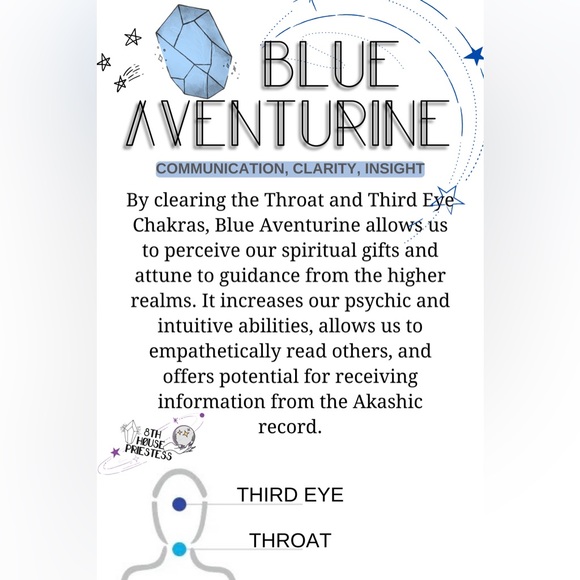 BLUE AVENTURINE

COMMUNICATION, CLARITY, INSIGHT

By clearing the Throat and Third Eye Chakras, Blue Aventurine allows us to perceive our spiritual gifts and attune to guidance from the higher realms. It increases our psychic and intuitive abilities, allows us to empathetically read others, and offers potential for receiving information from the Akashic record.

8TH HØUSE PRIESTESS

THIRD EYE

THROAT